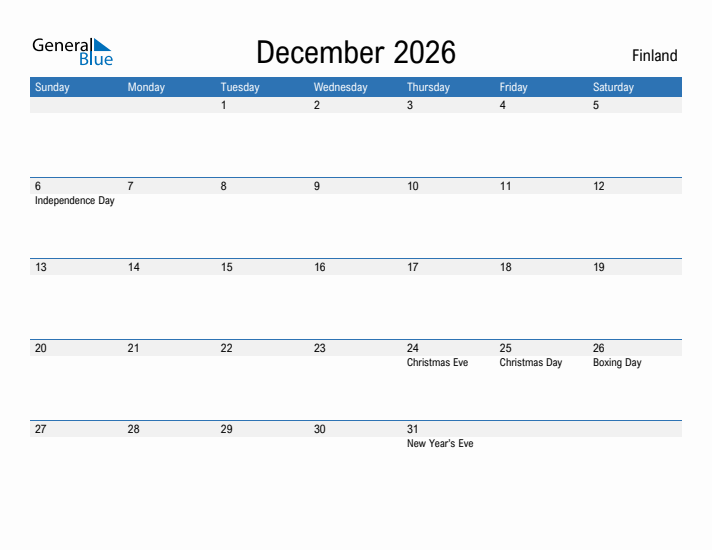 General Blue

December 2026

Finland

| Sunday | Monday | Tuesday | Wednesday | Thursday | Friday | Saturday |
|---|---|---|---|---|---|---|
| | | 1 | 2 | 3 | 4 | 5 |
| 6 Independence Day | 7 | 8 | 9 | 10 | 11 | 12 |
| 13 | 14 | 15 | 16 | 17 | 18 | 19 |
| 20 | 21 | 22 | 23 | 24 Christmas Eve | 25 Christmas Day | 26 Boxing Day |
| 27 | 28 | 29 | 30 | 31 New Year's Eve | | |